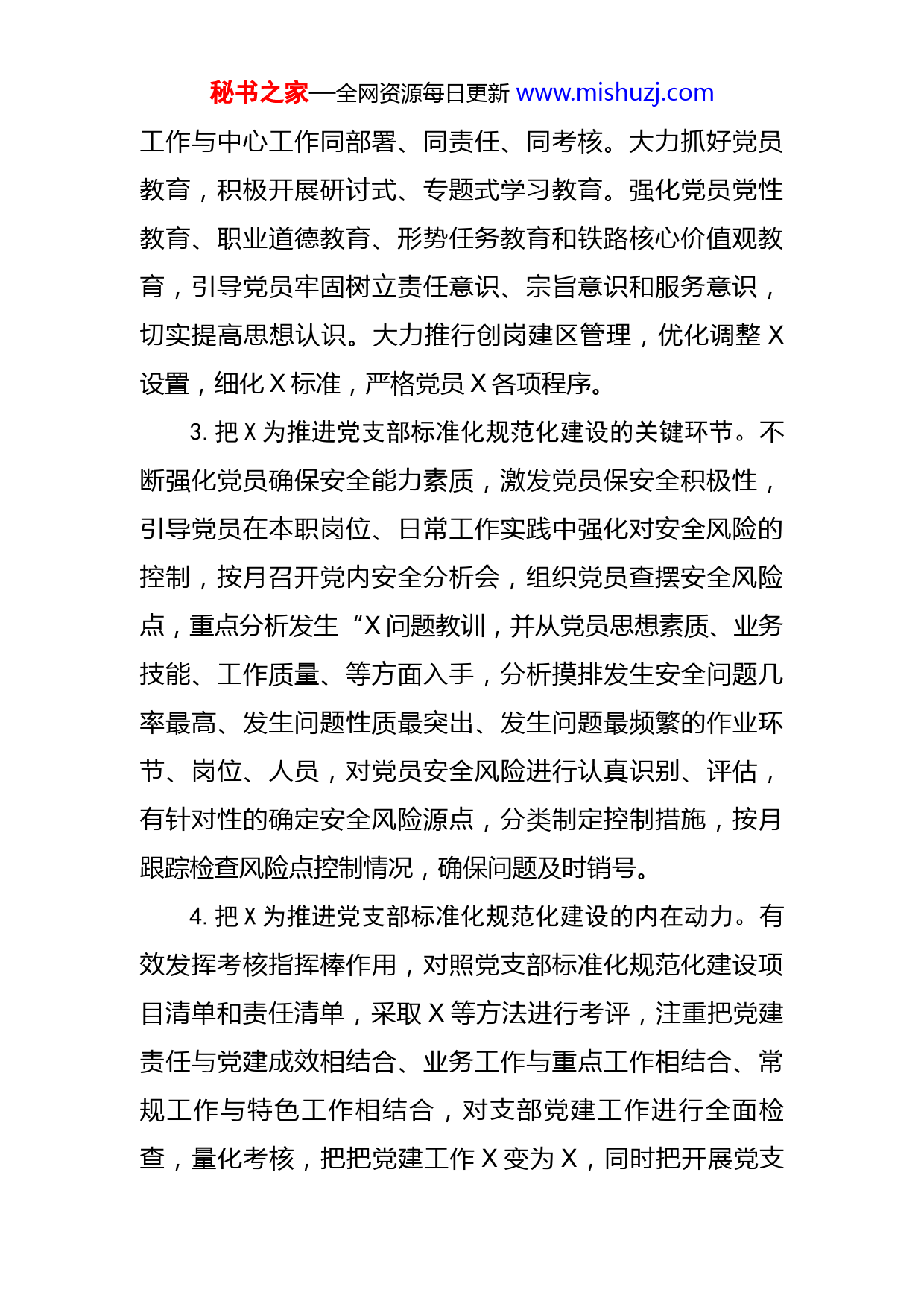 秘书之家—全网资源每日更新 www.mishuzj.com

工作与中心工作同部署、同责任、同考核。大力抓好党员教育，积极开展研讨式、专题式学习教育。强化党员党性教育、职业道德教育、形势任务教育和铁路核心价值观教育，引导党员牢固树立责任意识、宗旨意识和服务意识，切实提高思想认识。大力推行创岗建区管理，优化调整 X 设置，细化 X 标准，严格党员 X 各项程序。

3. 把 X 为推进党支部标准化规范化建设的关键环节。不断强化党员确保安全能力素质，激发党员保安全积极性，引导党员在本职岗位、日常工作实践中强化对安全风险的控制，按月召开党内安全分析会，组织党员查摆安全风险点，重点分析发生“X 问题教训，并从党员思想素质、业务技能、工作质量、等方面入手，分析摸排发生安全问题几率最高、发生问题性质最突出、发生问题最频繁的作业环节、岗位、人员，对党员安全风险进行认真识别、评估，有针对性的确定安全风险源点，分类制定控制措施，按月跟踪检查风险点控制情况，确保问题及时销号。

4. 把 X 为推进党支部标准化规范化建设的内在动力。有效发挥考核指挥棒作用，对照党支部标准化规范化建设项目清单和责任清单，采取 X 等方法进行考评，注重把党建责任与党建成效相结合、业务工作与重点工作相结合、常规工作与特色工作相结合，对支部党建工作进行全面检查，量化考核，把把党建工作 X 变为 X，同时把开展党支